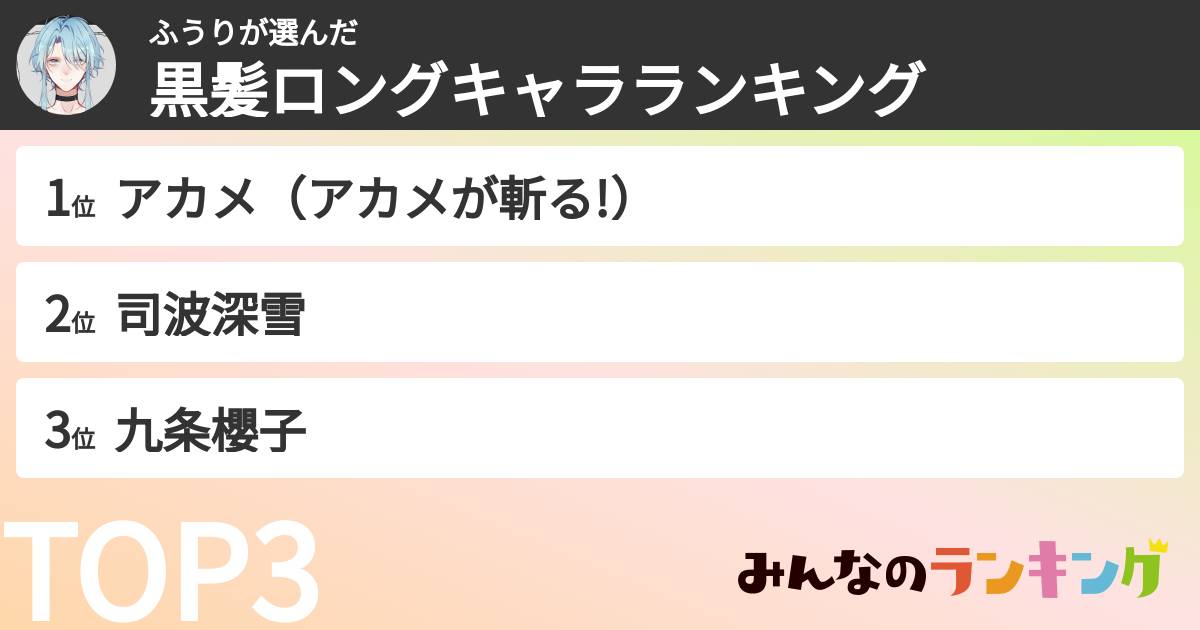 ふうりが選んだ
黒髪ロングキャラランキング

1位 アカメ（アカメが斬る!）

2位 司波深雪

3位 九条櫻子

TOP3

みんなのランキング